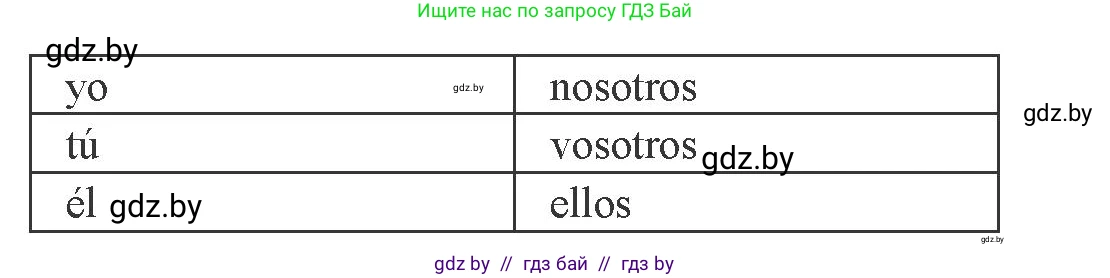 Ищите нас по запросу ГДЗ Бай

gdz.by

| yo gdz.by | nosotros |
|---|---|
| tú | vosotros gdz.by |
| él gdz.by | ellos |

gdz.by

gdz.by

gdz by // гдз бай // гдз by